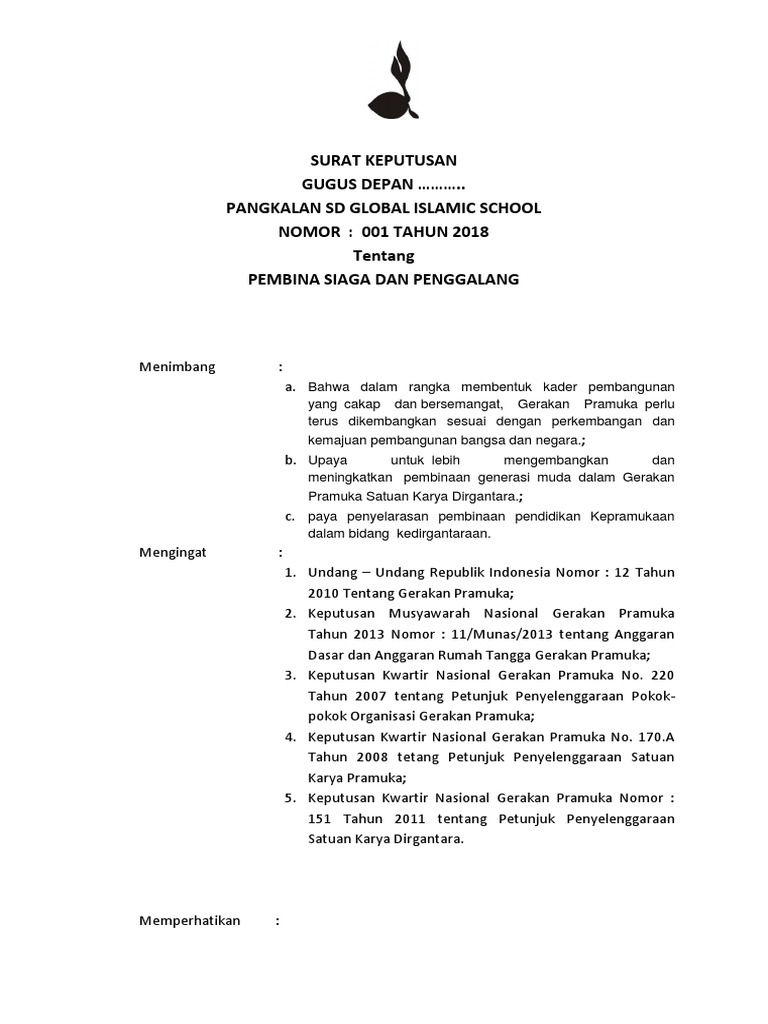 SURAT KEPUTUSAN
GUGUS DEPAN ………..
PANGKALAN SD GLOBAL ISLAMIC SCHOOL
NOMOR : 001 TAHUN 2018
Tentang
PEMBINA SIAGA DAN PENGGALANG

Menimbang :

a. Bahwa dalam rangka membentuk kader pembangunan yang cakap dan bersemangat, Gerakan Pramuka perlu terus dikembangkan sesuai dengan perkembangan dan kemajuan pembangunan bangsa dan negara.;

b. Upaya untuk lebih mengembangkan dan meningkatkan pembinaan generasi muda dalam Gerakan Pramuka Satuan Karya Dirgantara.;

c. paya penyelarasan pembinaan pendidikan Kepramukaan dalam bidang kedirgantaraan.

Mengingat :

1. Undang – Undang Republik Indonesia Nomor : 12 Tahun 2010 Tentang Gerakan Pramuka;

2. Keputusan Musyawarah Nasional Gerakan Pramuka Tahun 2013 Nomor : 11/Munas/2013 tentang Anggaran Dasar dan Anggaran Rumah Tangga Gerakan Pramuka;

3. Keputusan Kwartir Nasional Gerakan Pramuka No. 220 Tahun 2007 tentang Petunjuk Penyelenggaraan Pokok-pokok Organisasi Gerakan Pramuka;

4. Keputusan Kwartir Nasional Gerakan Pramuka No. 170.A Tahun 2008 tetang Petunjuk Penyelenggaraan Satuan Karya Pramuka;

5. Keputusan Kwartir Nasional Gerakan Pramuka Nomor : 151 Tahun 2011 tentang Petunjuk Penyelenggaraan Satuan Karya Dirgantara.

Memperhatikan :